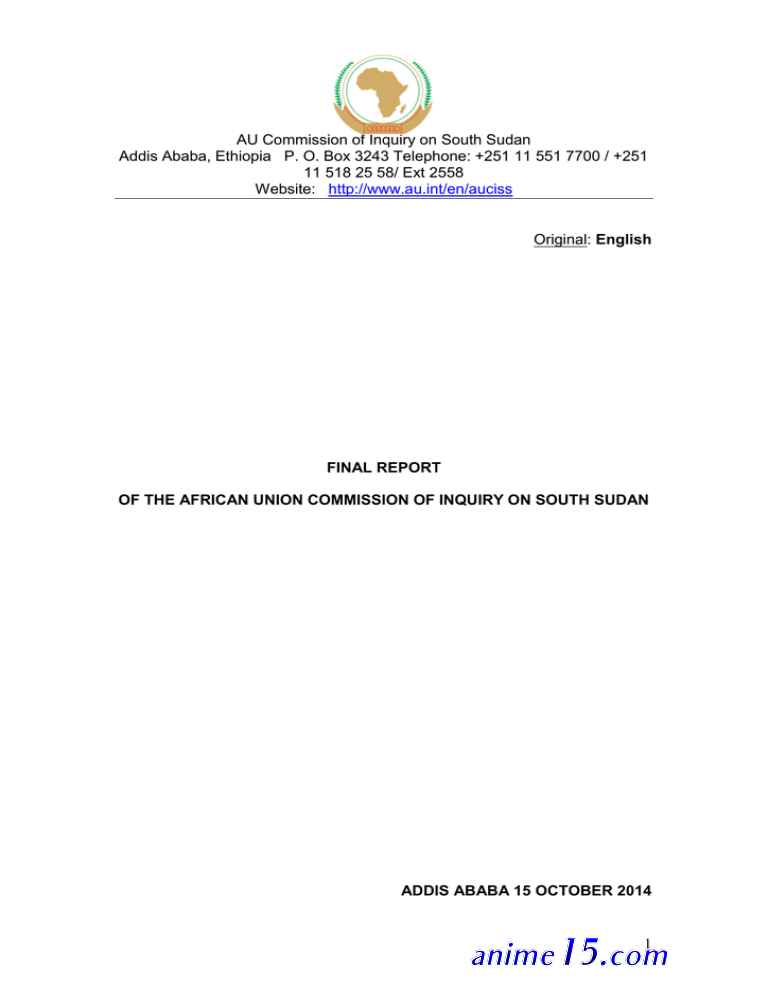 AU Commission of Inquiry on South Sudan
Addis Ababa, Ethiopia P. O. Box 3243 Telephone: +251 11 551 7700 / +251 11 518 25 58/ Ext 2558
Website: http://www.au.int/en/auciss

Original: English

FINAL REPORT

OF THE AFRICAN UNION COMMISSION OF INQUIRY ON SOUTH SUDAN

ADDIS ABABA 15 OCTOBER 2014

1

anime15.com